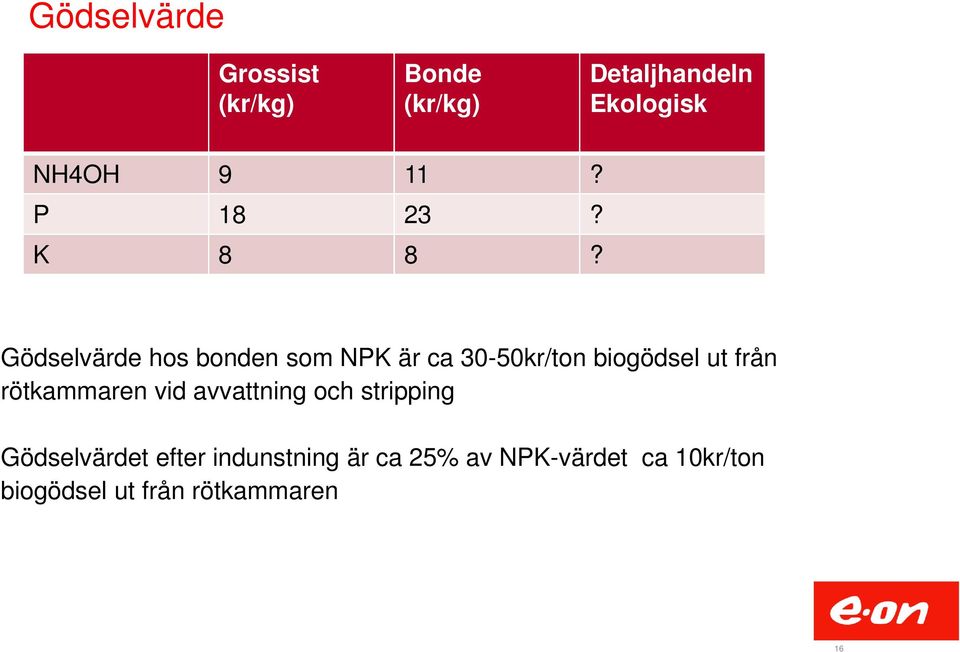 Gödselvärde

| | Grossist (kr/kg) | Bonde (kr/kg) | Detaljhandeln Ekologisk |
|---|---|---|---|
| NH4OH | 9 | 11 | ? |
| P | 18 | 23 | ? |
| K | 8 | 8 | ? |

Gödselvärde hos bonden som NPK är ca 30-50kr/ton biogödsel ut från rötkammaren vid avvattning och stripping

Gödselvärdet efter indunstning är ca 25% av NPK-värdet ca 10kr/ton biogödsel ut från rötkammaren

e·on

16